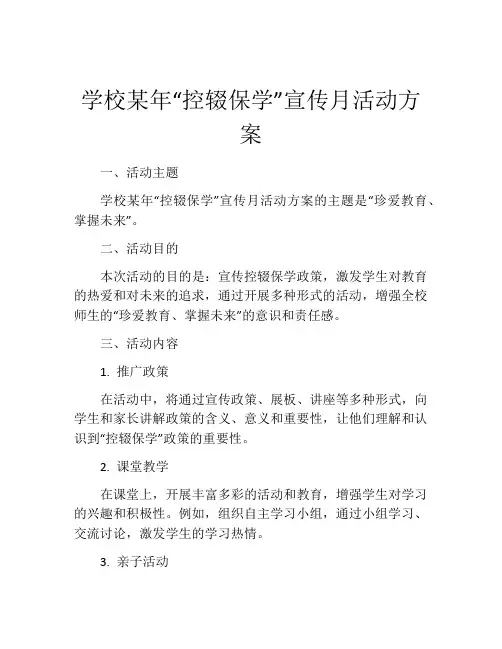 学校某年“控辍保学”宣传月活动方案

一、活动主题

学校某年“控辍保学”宣传月活动方案的主题是“珍爱教育、掌握未来”。

二、活动目的

本次活动的目的是：宣传控辍保学政策，激发学生对教育的热爱和对未来的追求，通过开展多种形式的活动，增强全校师生的“珍爱教育、掌握未来”的意识和责任感。

三、活动内容

1. 推广政策

在活动中，将通过宣传政策、展板、讲座等多种形式，向学生和家长讲解政策的含义、意义和重要性，让他们理解和认识到“控辍保学”政策的重要性。

2. 课堂教学

在课堂上，开展丰富多彩的活动和教育，增强学生对学习的兴趣和积极性。例如，组织自主学习小组，通过小组学习、交流讨论，激发学生的学习热情。

3. 亲子活动